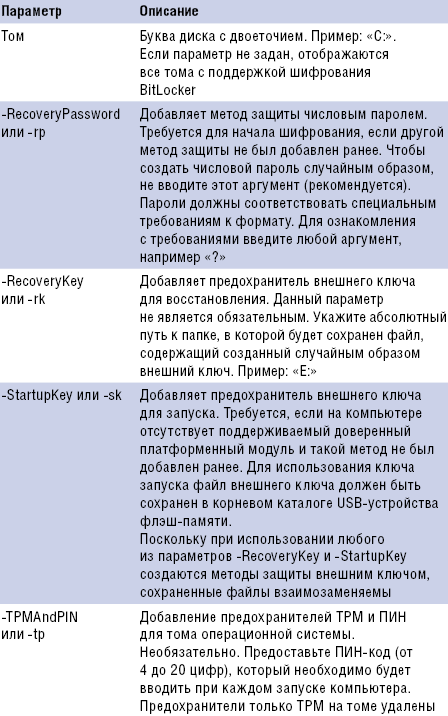 | Параметр | Описание |
|---|---|
| Том | Буква диска с двоеточием. Пример: «C:». Если параметр не задан, отображаются все тома с поддержкой шифрования BitLocker |
| -RecoveryPassword или -rp | Добавляет метод защиты числовым паролем. Требуется для начала шифрования, если другой метод защиты не был добавлен ранее. Чтобы создать числовой пароль случайным образом, не вводите этот аргумент (рекомендуется). Пароли должны соответствовать специальным требованиям к формату. Для ознакомления с требованиями введите любой аргумент, например «?» |
| -RecoveryKey или -rk | Добавляет предохранитель внешнего ключа для восстановления. Данный параметр не является обязательным. Укажите абсолютный путь к папке, в которой будет сохранен файл, содержащий созданный случайным образом внешний ключ. Пример: «E:» |
| -StartupKey или -sk | Добавляет предохранитель внешнего ключа для запуска. Требуется, если на компьютере отсутствует поддерживаемый доверенный платформенный модуль и такой метод не был добавлен ранее. Для использования ключа запуска файл внешнего ключа должен быть сохранен в корневом каталоге USB-устройства флэш-памяти. Поскольку при использовании любого из параметров -RecoveryKey и -StartupKey создаются методы защиты внешним ключом, сохраненные файлы взаимозаменяемы |
| -TPMAndPIN или -tp | Добавление предохранителей TPM и ПИН для тома операционной системы. Необязательно. Предоставьте ПИН-код (от 4 до 20 цифр), который необходимо будет вводить при каждом запуске компьютера. Предохранители только TPM на томе удалены |